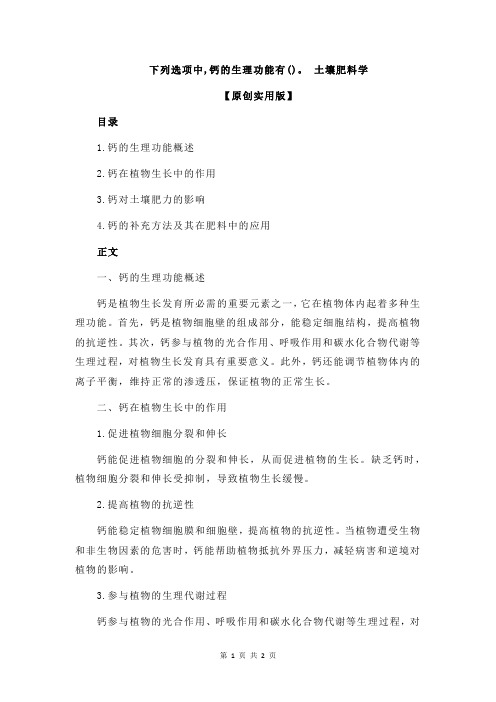 下列选项中,钙的生理功能有()。 土壤肥料学

【原创实用版】

目录

1.钙的生理功能概述

2.钙在植物生长中的作用

3.钙对土壤肥力的影响

4.钙的补充方法及其在肥料中的应用

正文

一、钙的生理功能概述

钙是植物生长发育所必需的重要元素之一，它在植物体内起着多种生理功能。首先，钙是植物细胞壁的组成部分，能稳定细胞结构，提高植物的抗逆性。其次，钙参与植物的光合作用、呼吸作用和碳水化合物代谢等生理过程，对植物生长发育具有重要意义。此外，钙还能调节植物体内的离子平衡，维持正常的渗透压，保证植物的正常生长。

二、钙在植物生长中的作用

1.促进植物细胞分裂和伸长

钙能促进植物细胞的分裂和伸长，从而促进植物的生长。缺乏钙时，植物细胞分裂和伸长受抑制，导致植物生长缓慢。

2.提高植物的抗逆性

钙能稳定植物细胞膜和细胞壁，提高植物的抗逆性。当植物遭受生物和非生物因素的危害时，钙能帮助植物抵抗外界压力，减轻病害和逆境对植物的影响。

3.参与植物的生理代谢过程

钙参与植物的光合作用、呼吸作用和碳水化合物代谢等生理过程，对

第 1 页 共 2 页